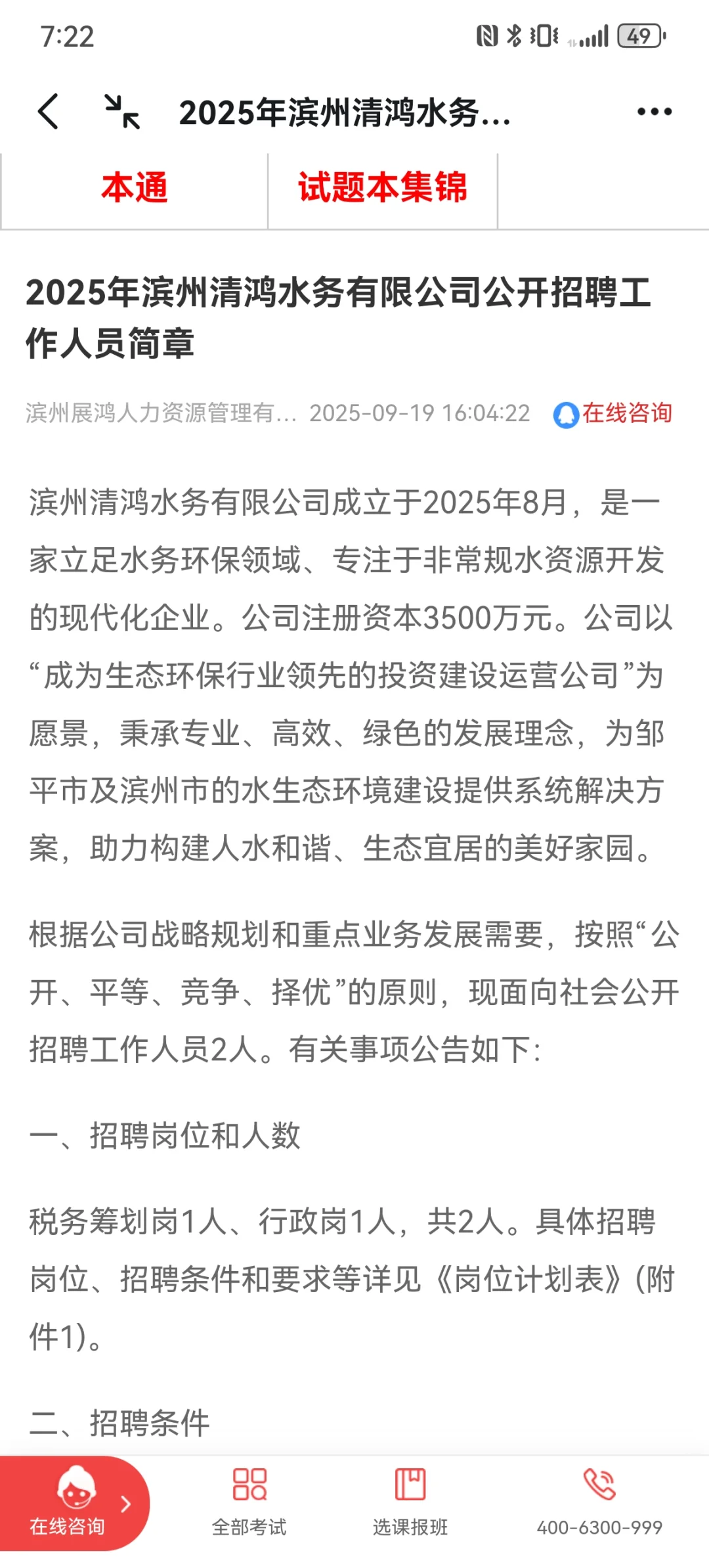 7:22

49

2025年滨州清鸿水务...

本通

试题本集锦

2025年滨州清鸿水务有限公司公开招聘工作人员简章

滨州展鸿人力资源管理有... 2025-09-19 16:04:22 在线咨询

滨州清鸿水务有限公司成立于2025年8月，是一家立足水务环保领域、专注于非常规水资源开发的现代化企业。公司注册资本3500万元。公司以“成为生态环保行业领先的投资建设运营公司”为愿景，秉承专业、高效、绿色的发展理念，为邹平市及滨州市的水生态环境建设提供系统解决方案，助力构建人水和谐、生态宜居的美好家园。

根据公司战略规划和重点业务发展需要，按照“公开、平等、竞争、择优”的原则，现面向社会公开招聘工作人员2人。有关事项公告如下:

一、招聘岗位和人数

税务筹划岗1人、行政岗1人，共2人。具体招聘岗位、招聘条件和要求等详见《岗位计划表》(附件1)。

二、招聘条件

在线咨询

全部考试

选课报班

400-6300-999